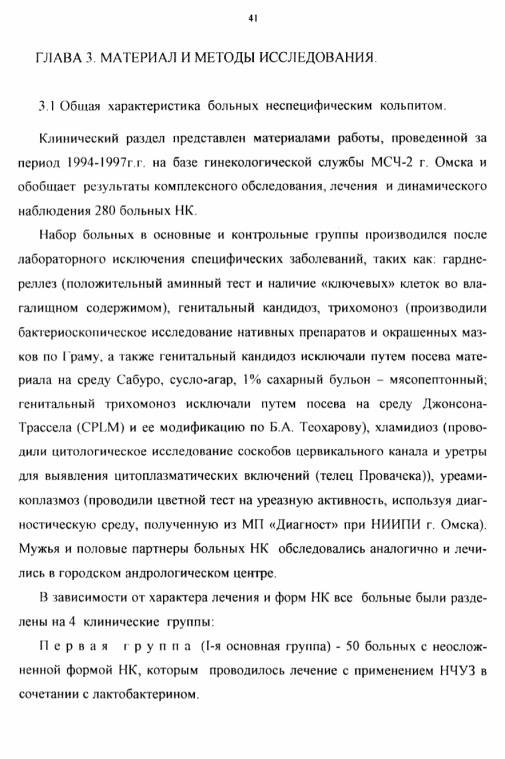 41

ГЛАВА 3. МАТЕРИАЛ И МЕТОДЫ ИССЛЕДОВАНИЯ.

3.1 Общая характеристика больных неспецифическим кольпитом.

Клинический раздел представлен материалами работы, проведенной за период 1994-1997г.г. на базе гинекологической службы МСЧ-2 г. Омска и обобщает результаты комплексного обследования, лечения и динамического наблюдения 280 больных НК.

Набор больных в основные и контрольные группы производился после лабораторного исключения специфических заболеваний, таких как: гарднереллез (положительный аминный тест и наличие «ключевых» клеток во влагалищном содержимом), генитальный кандидоз, трихомоноз (производили бактериоскопическое исследование нативных препаратов и окрашенных мазков по Граму, а также генитальный кандидоз исключали путем посева материала на среду Сабуро, сусло-агар, 1% сахарный бульон – мясопептонный; генитальный трихомоноз исключали путем посева на среду Джонсона-Трассела (CPLM) и ее модификацию по Б.А. Теохарову), хламидиоз (проводили цитологическое исследование соскобов цервикального канала и уретры для выявления цитоплазматических включений (телец Провачека)), уреамикоплазмоз (проводили цветной тест на уреазную активность, используя диагностическую среду, полученную из МП «Диагност» при НИИПИ г. Омска). Мужья и половые партнеры больных НК обследовались аналогично и лечились в городском андрологическом центре.

В зависимости от характера лечения и форм НК все больные были разделены на 4 клинические группы:

Первая группа (I-я основная группа) - 50 больных с неосложненной формой НК, которым проводилось лечение с применением НЧУЗ в сочетании с лактобактерином.